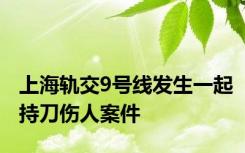 上海轨交9号线发生一起持刀伤人案件